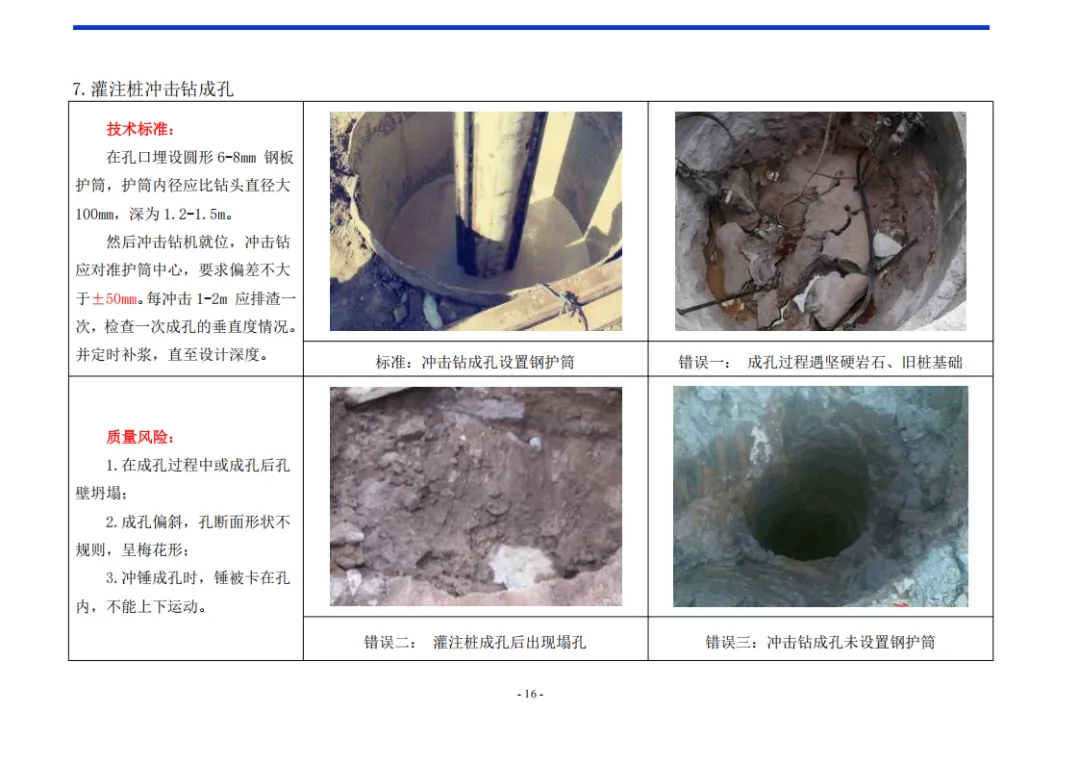 7.灌注桩冲击钻成孔

技术标准：

在孔口埋设圆形6-8mm钢板护筒，护筒内径应比钻头直径大100mm，深为1.2-1.5m。

然后冲击钻机就位，冲击钻应对准护筒中心，要求偏差不大于±50mm。每冲击1-2m应排渣一次，检查一次成孔的垂直度情况。并定时补浆，直至设计深度。

标准：冲击钻成孔设置钢护筒

错误一： 成孔过程遇坚硬岩石、旧桩基础

质量风险：

1.在成孔过程中或成孔后孔壁坍塌；

2.成孔偏斜，孔断面形状不规则，呈梅花形；

3.冲锤成孔时，锤被卡在孔内，不能上下运动。

错误二： 灌注桩成孔后出现塌孔

错误三：冲击钻成孔未设置钢护筒

- 16 -